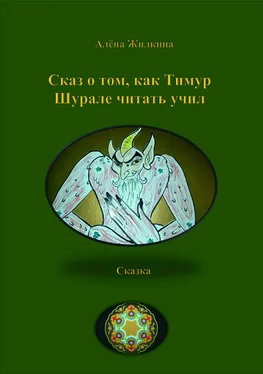 Алёна Жилкина

Сказ о том, как Тимур Шурале читать учил

Сказка